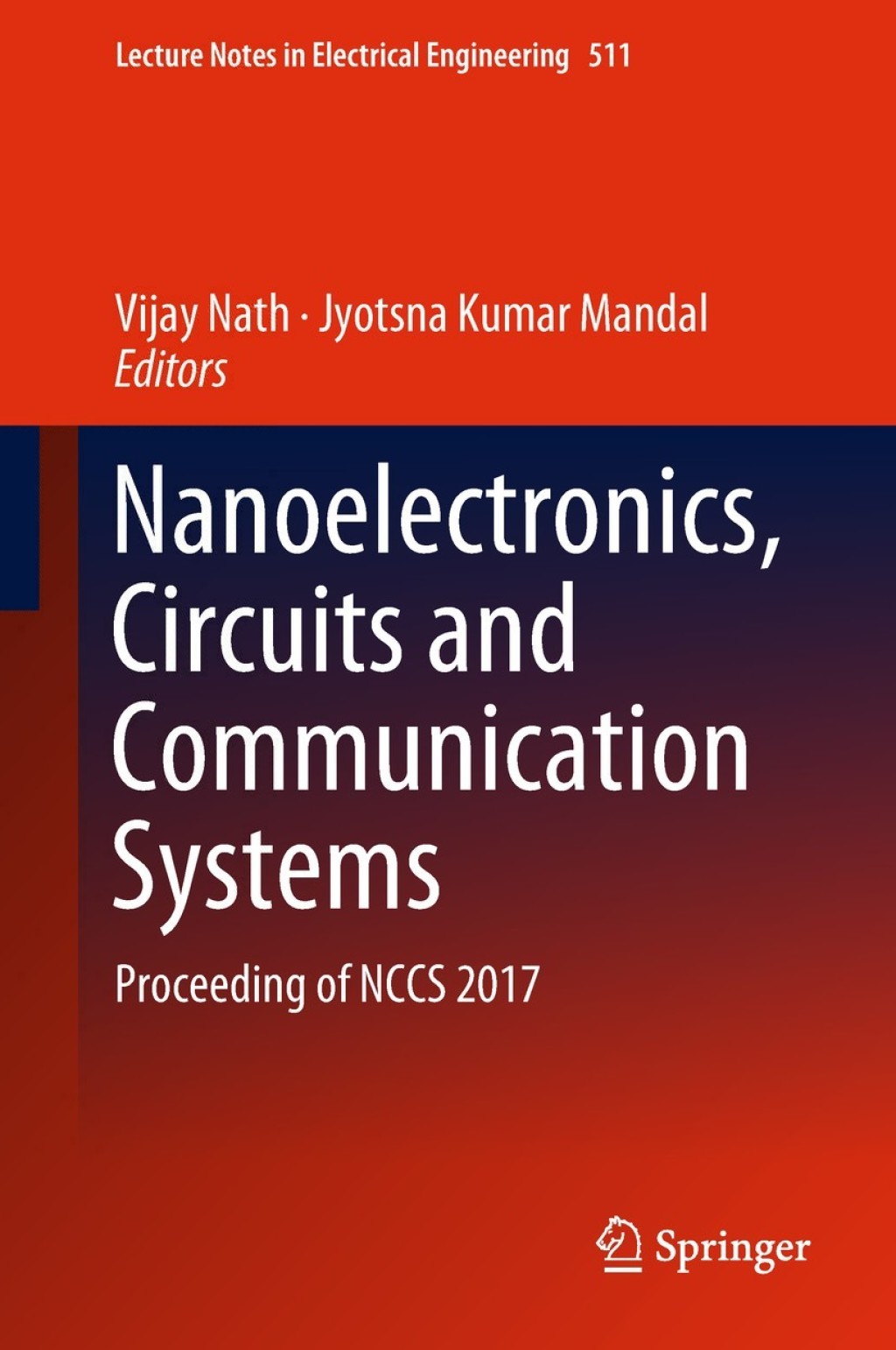 Lecture Notes in Electrical Engineering 511

Vijay Nath · Jyotsna Kumar Mandal
Editors

Nanoelectronics, Circuits and Communication Systems

Proceeding of NCCS 2017

Springer